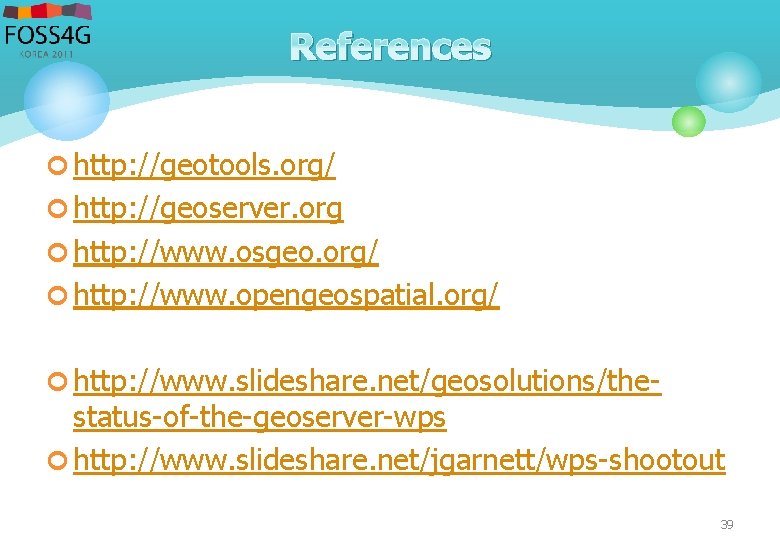 FOSS4G
KOREA 2011

References

http://geotools.org/

http://geoserver.org

http://www.osgeo.org/

http://www.opengeospatial.org/

http://www.slideshare.net/geosolutions/the-status-of-the-geoserver-wps

http://www.slideshare.net/jgarnett/wps-shootout

39